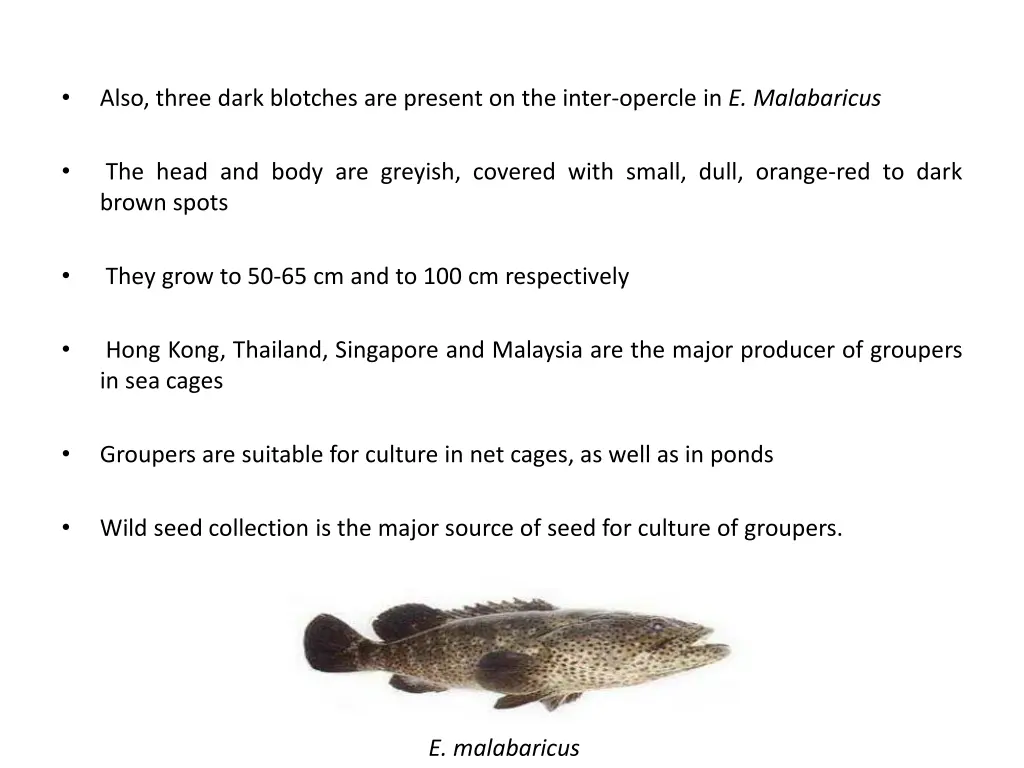 • Also, three dark blotches are present on the inter-opercle in E. Malabaricus

• The head and body are greyish, covered with small, dull, orange-red to dark brown spots

• They grow to 50-65 cm and to 100 cm respectively

• Hong Kong, Thailand, Singapore and Malaysia are the major producer of groupers in sea cages

• Groupers are suitable for culture in net cages, as well as in ponds

• Wild seed collection is the major source of seed for culture of groupers.

E. malabaricus